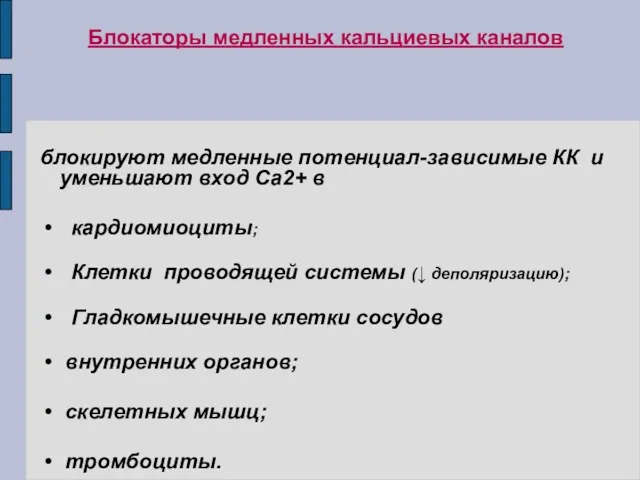 Блокаторы медленных кальциевых каналов

блокируют медленные потенциал-зависимые КК и уменьшают вход Са2+ в

• кардиомиоциты;

• Клетки проводящей системы (↓ деполяризацию);

• Гладкомышечные клетки сосудов

• внутренних органов;

• скелетных мышц;

• тромбоциты.